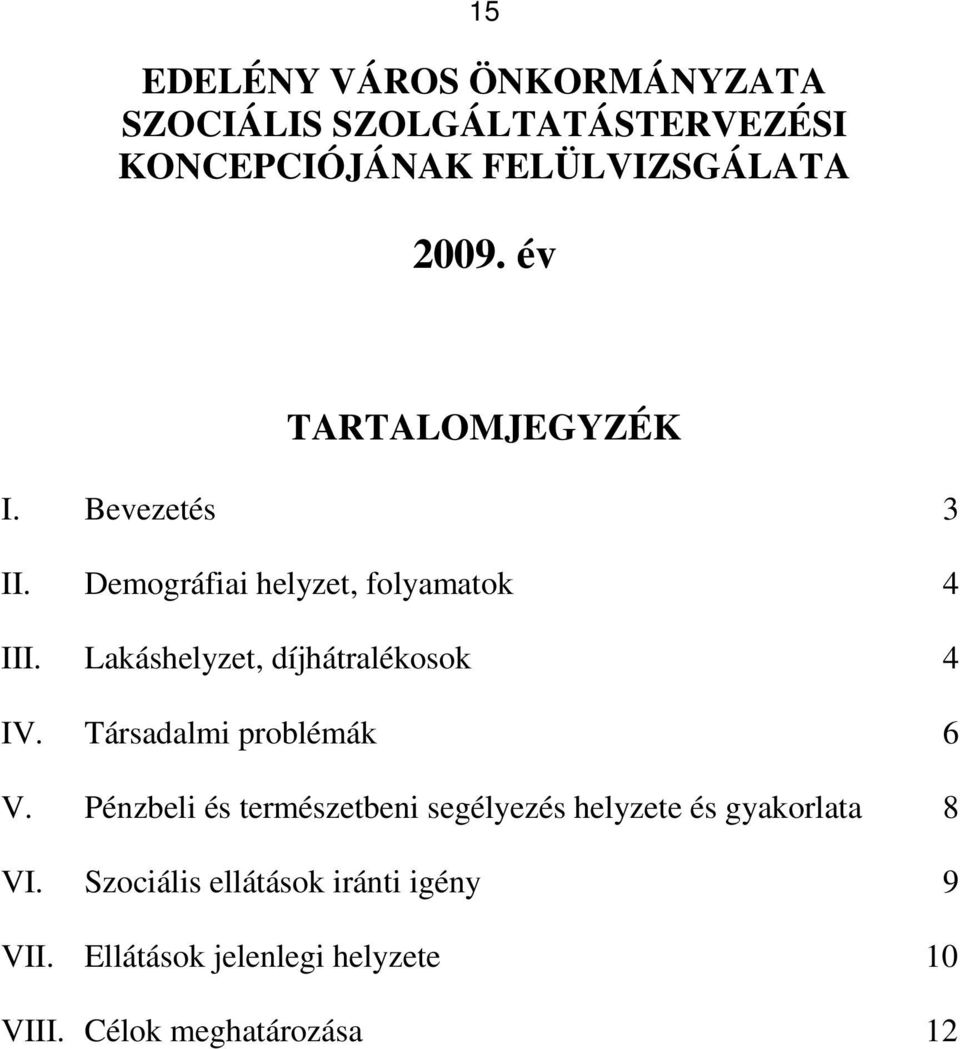 15

EDELÉNY VÁROS ÖNKORMÁNYZATA
SZOCIÁLIS SZOLGÁLTATÁSTERVEZÉSI
KONCEPCIÓJÁNAK FELÜLVIZSGÁLATA

2009. év

TARTALOMJEGYZÉK

I. Bevezetés 3

II. Demográfiai helyzet, folyamatok 4

III. Lakáshelyzet, díjhátralékosok 4

IV. Társadalmi problémák 6

V. Pénzbeli és természetbeni segélyezés helyzete és gyakorlata 8

VI. Szociális ellátások iránti igény 9

VII. Ellátások jelenlegi helyzete 10

VIII. Célok meghatározása 12